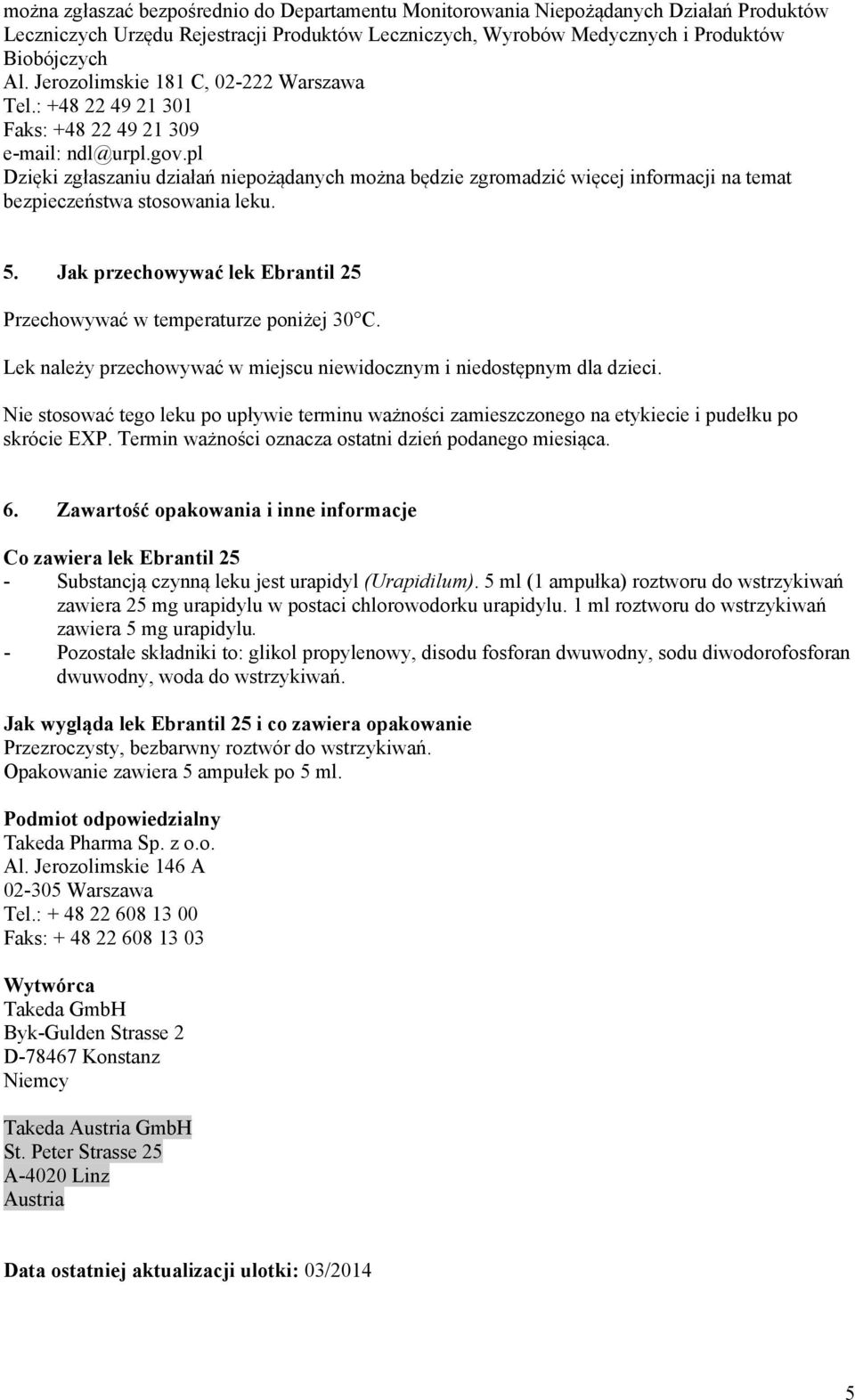 można zgłaszać bezpośrednio do Departamentu Monitorowania Niepożądanych Działań Produktów Leczniczych Urzędu Rejestracji Produktów Leczniczych, Wyrobów Medycznych i Produktów Biobójczych
Al. Jerozolimskie 181 C, 02-222 Warszawa
Tel.: +48 22 49 21 301
Faks: +48 22 49 21 309
e-mail: ndl@urpl.gov.pl
Dzięki zgłaszaniu działań niepożądanych można będzie zgromadzić więcej informacji na temat bezpieczeństwa stosowania leku.

5. Jak przechowywać lek Ebrantil 25

Przechowywać w temperaturze poniżej 30°C.

Lek należy przechowywać w miejscu niewidocznym i niedostępnym dla dzieci.

Nie stosować tego leku po upływie terminu ważności zamieszczonego na etykiecie i pudełku po skrócie EXP. Termin ważności oznacza ostatni dzień podanego miesiąca.

6. Zawartość opakowania i inne informacje

Co zawiera lek Ebrantil 25
- Substancją czynną leku jest urapidyl (Urapidilum). 5 ml (1 ampułka) roztworu do wstrzykiwań zawiera 25 mg urapidylu w postaci chlorowodorku urapidylu. 1 ml roztworu do wstrzykiwań zawiera 5 mg urapidylu.
- Pozostałe składniki to: glikol propylenowy, disodu fosforan dwuwodny, sodu diwodorofosforan dwuwodny, woda do wstrzykiwań.

Jak wygląda lek Ebrantil 25 i co zawiera opakowanie
Przezroczysty, bezbarwny roztwór do wstrzykiwań.
Opakowanie zawiera 5 ampułek po 5 ml.

Podmiot odpowiedzialny
Takeda Pharma Sp. z o.o.
Al. Jerozolimskie 146 A
02-305 Warszawa
Tel.: + 48 22 608 13 00
Faks: + 48 22 608 13 03

Wytwórca
Takeda GmbH
Byk-Gulden Strasse 2
D-78467 Konstanz
Niemcy

Takeda Austria GmbH
St. Peter Strasse 25
A-4020 Linz
Austria

Data ostatniej aktualizacji ulotki: 03/2014

5